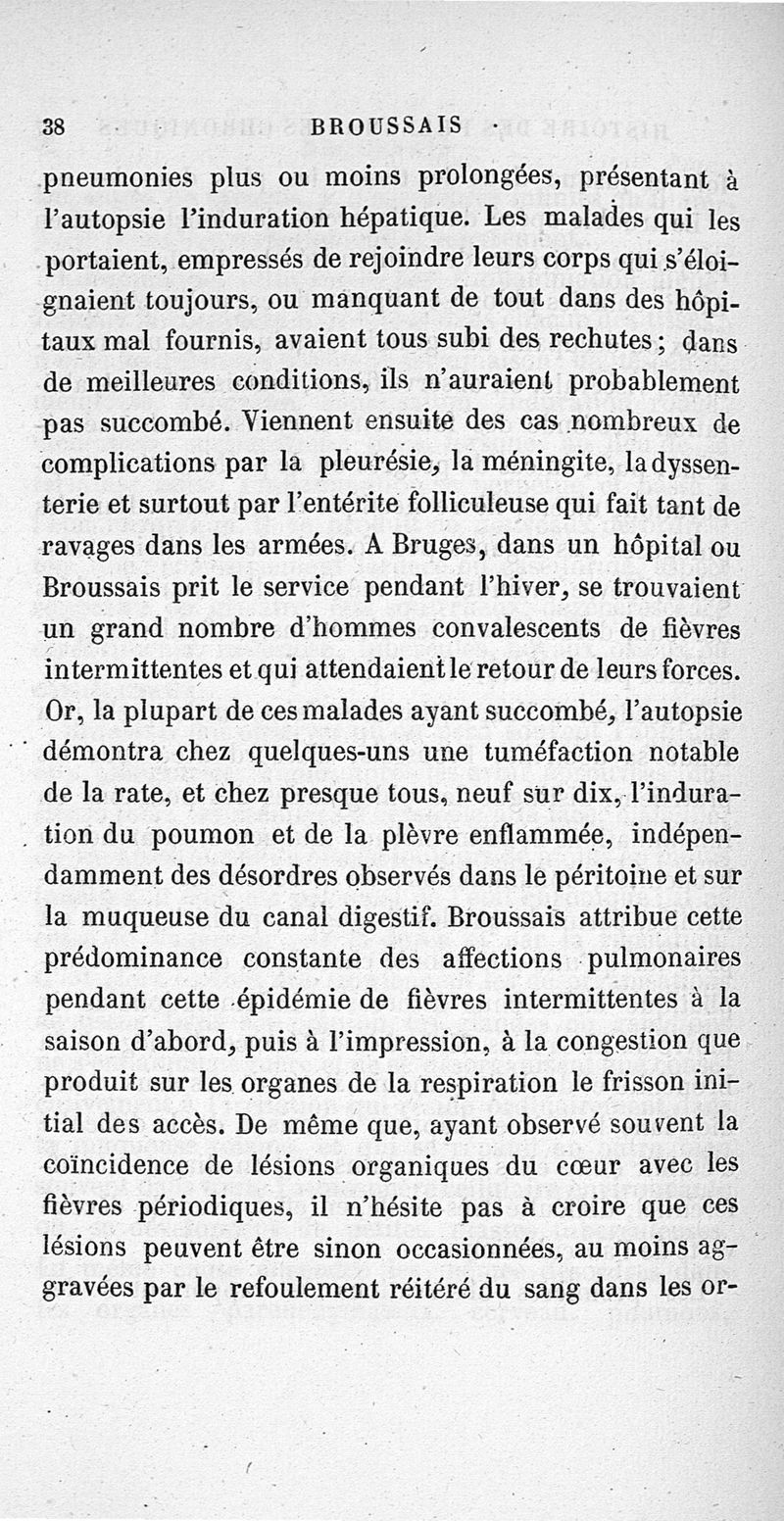 38 BROUSSAIS

pneumonies plus ou moins prolongées, présentant à l'autopsie l'induration hépatique. Les malades qui les portaient, empressés de rejoindre leurs corps qui s'éloignaient toujours, ou manquant de tout dans des hôpitaux mal fournis, avaient tous subi des rechutes ; dans de meilleures conditions, ils n'auraient probablement pas succombé. Viennent ensuite des cas nombreux de complications par la pleurésie, la méningite, la dyssenterie et surtout par l'entérite folliculeuse qui fait tant de ravages dans les armées. A Bruges, dans un hôpital ou Broussais prit le service pendant l'hiver, se trouvaient un grand nombre d'hommes convalescents de fièvres intermittentes et qui attendaient le retour de leurs forces. Or, la plupart de ces malades ayant succombé, l'autopsie démontra chez quelques-uns une tuméfaction notable de la rate, et chez presque tous, neuf sur dix, l'induration du poumon et de la plèvre enflammée, indépendamment des désordres observés dans le péritoine et sur la muqueuse du canal digestif. Broussais attribue cette prédominance constante des affections pulmonaires pendant cette épidémie de fièvres intermittentes à la saison d'abord, puis à l'impression, à la congestion que produit sur les organes de la respiration le frisson initial des accès. De même que, ayant observé souvent la coïncidence de lésions organiques du cœur avec les fièvres périodiques, il n'hésite pas à croire que ces lésions peuvent être sinon occasionnées, au moins aggravées par le refoulement réitéré du sang dans les or-